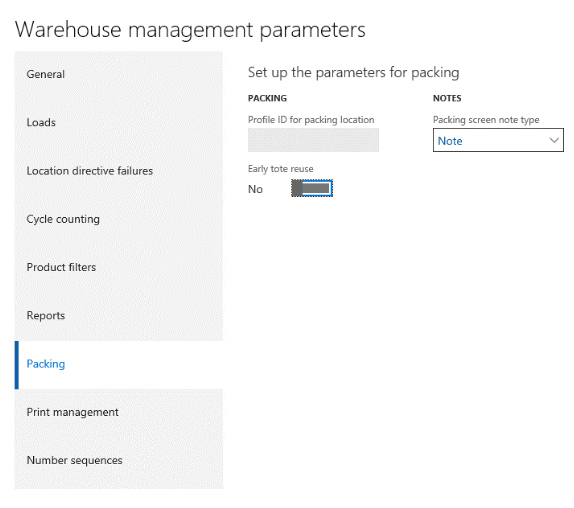 Warehouse management parameters

General

Loads

Location directive failures

Cycle counting

Product filters

Reports

Packing

Print management

Number sequences

Set up the parameters for packing

PACKING

Profile ID for packing location

Early tote reuse

No

NOTES

Packing screen note type

Note